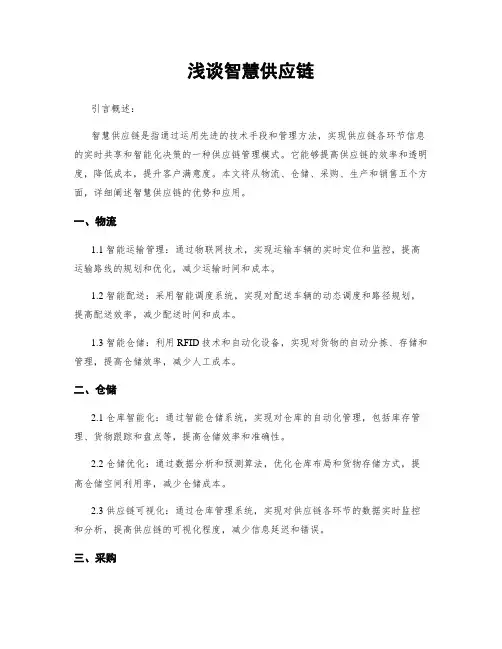 浅谈智慧供应链

引言概述：

智慧供应链是指通过运用先进的技术手段和管理方法，实现供应链各环节信息的实时共享和智能化决策的一种供应链管理模式。它能够提高供应链的效率和透明度，降低成本，提升客户满意度。本文将从物流、仓储、采购、生产和销售五个方面，详细阐述智慧供应链的优势和应用。

一、物流

1.1 智能运输管理：通过物联网技术，实现运输车辆的实时定位和监控，提高运输路线的规划和优化，减少运输时间和成本。

1.2 智能配送：采用智能调度系统，实现对配送车辆的动态调度和路径规划，提高配送效率，减少配送时间和成本。

1.3 智能仓储：利用 RFID 技术和自动化设备，实现对货物的自动分拣、存储和管理，提高仓储效率，减少人工成本。

二、仓储

2.1 仓库智能化：通过智能仓储系统，实现对仓库的自动化管理，包括库存管理、货物跟踪和盘点等，提高仓储效率和准确性。

2.2 仓储优化：通过数据分析和预测算法，优化仓库布局和货物存储方式，提高仓储空间利用率，减少仓储成本。

2.3 供应链可视化：通过仓库管理系统，实现对供应链各环节的数据实时监控和分析，提高供应链的可视化程度，减少信息延迟和错误。

三、采购